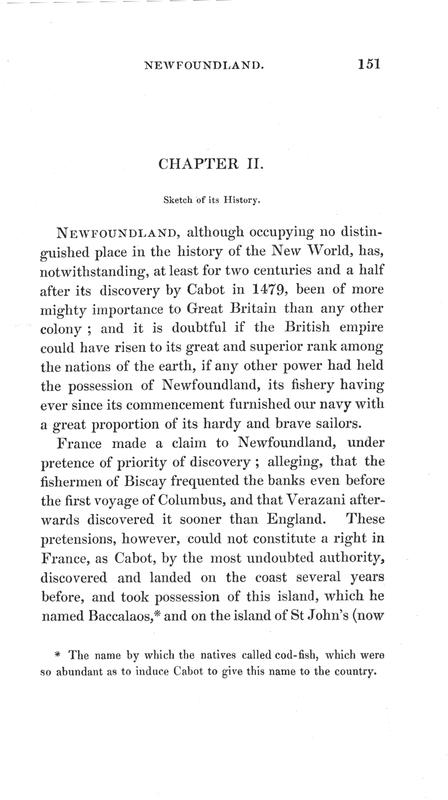 NEWFOUNDLAND. 151

CHAPTER II.

Sketch of its History.

NEWFOUNDLAND, although occupying no distinguished place in the history of the New World, has, notwithstanding, at least for two centuries and a half after its discovery by Cabot in 1479, been of more mighty importance to Great Britain than any other colony ; and it is doubtful if the British empire could have risen to its great and superior rank among the nations of the earth, if any other power had held the possession of Newfoundland, its fishery having ever since its commencement furnished our navy with a great proportion of its hardy and brave sailors.

France made a claim to Newfoundland, under pretence of priority of discovery ; alleging, that the fishermen of Biscay frequented the banks even before the first voyage of Columbus, and that Verazani afterwards discovered it sooner than England. These pretensions, however, could not constitute a right in France, as Cabot, by the most undoubted authority, discovered and landed on the coast several years before, and took possession of this island, which he named Baccalaos,* and on the island of St John's (now

* The name by which the natives called cod-fish, which were so abundant as to induce Cabot to give this name to the country.